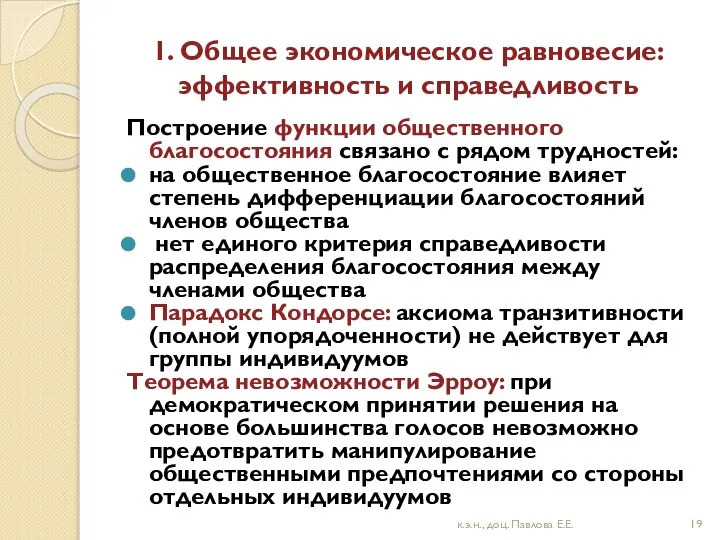 1. Общее экономическое равновесие: эффективность и справедливость

Построение функции общественного благосостояния связано с рядом трудностей:

на общественное благосостояние влияет степень дифференциации благосостояний членов общества

нет единого критерия справедливости распределения благосостояния между членами общества

Парадокс Кондорсе: аксиома транзитивности (полной упорядоченности) не действует для группы индивидуумов

Теорема невозможности Эрроу: при демократическом принятии решения на основе большинства голосов невозможно предотвратить манипулирование общественными предпочтениями со стороны отдельных индивидуумов

к.э.н., доц. Павлова Е.Е.

19